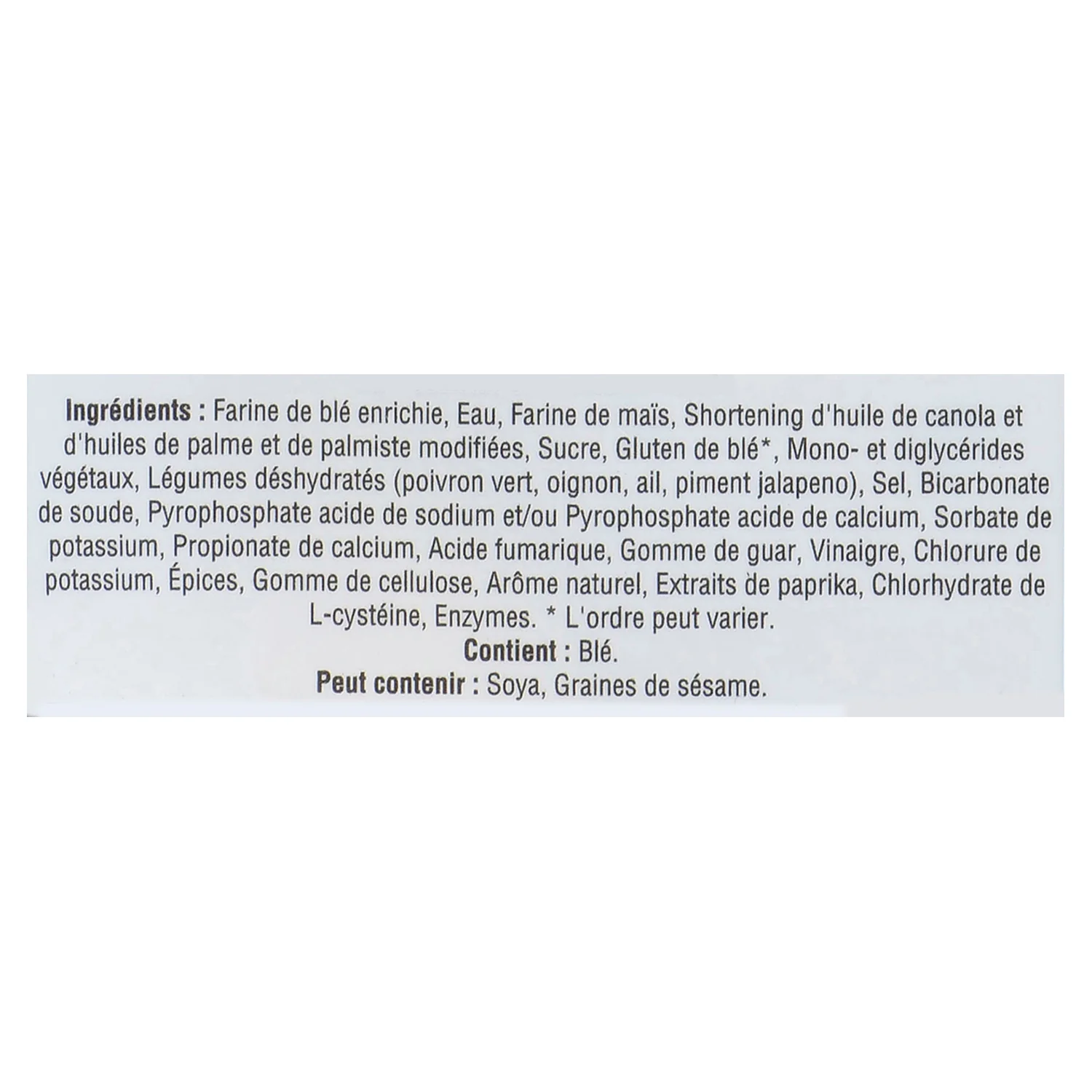 Ingrédients : Farine de blé enrichie, Eau, Farine de maïs, Shortening d'huile de canola et d'huiles de palme et de palmiste modifiées, Sucre, Gluten de blé*, Mono- et diglycérides végétaux, Légumes déshydratés (poivron vert, oignon, ail, piment jalapeno), Sel, Bicarbonate de soude, Pyrophosphate acide de sodium et/ou Pyrophosphate acide de calcium, Sorbate de potassium, Propionate de calcium, Acide fumarique, Gomme de guar, Vinaigre, Chlorure de potassium, Épices, Gomme de cellulose, Arôme naturel, Extraits de paprika, Chlorhydrate de L-cystéine, Enzymes. * L'ordre peut varier.

Contient : Blé.

Peut contenir : Soya, Graines de sésame.